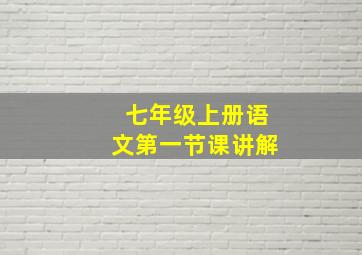 七年级上册语文第一节课讲解